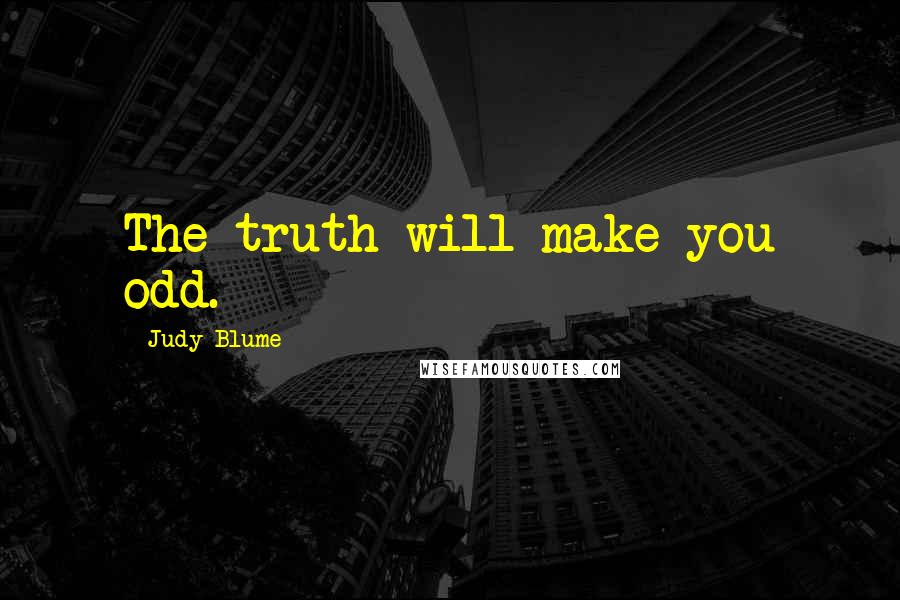 The truth will make you odd.

Judy Blume

WISEFAMOUSQUOTES.COM